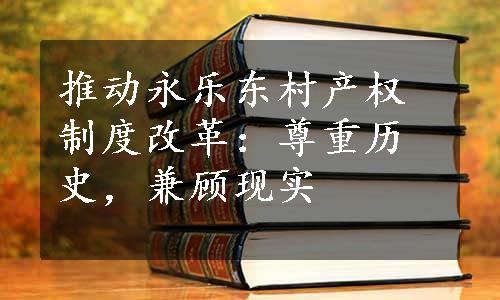 推动永乐东村产权制度改革：尊重历史，兼顾现实